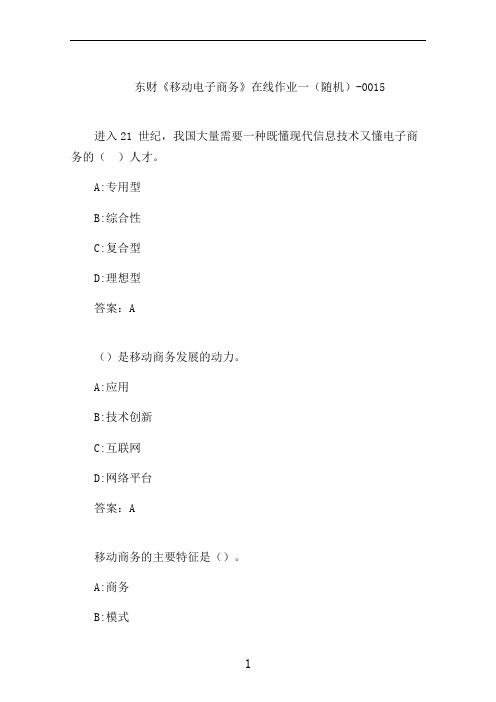 东财《移动电子商务》在线作业一（随机）-0015

进入 21 世纪，我国大量需要一种既懂现代信息技术又懂电子商务的（ ）人才。

A:专用型

B:综合性

C:复合型

D:理想型

答案：A

（）是移动商务发展的动力。

A:应用

B:技术创新

C:互联网

D:网络平台

答案：A

移动商务的主要特征是（）。

A:商务

B:模式

1